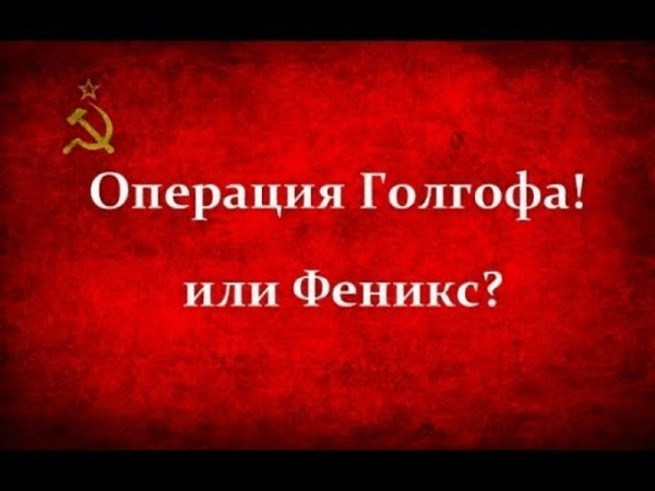 Операция Голгофа!

или Феникс?